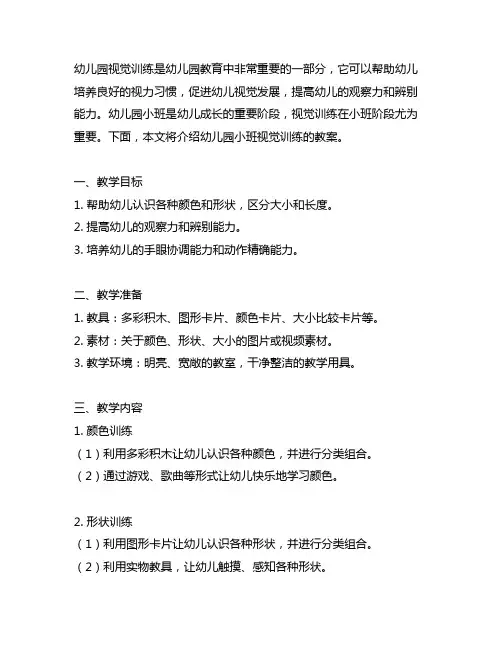 幼儿园视觉训练是幼儿园教育中非常重要的一部分，它可以帮助幼儿培养良好的视力习惯，促进幼儿视觉发展，提高幼儿的观察力和辨别能力。幼儿园小班是幼儿成长的重要阶段，视觉训练在小班阶段尤为重要。下面，本文将介绍幼儿园小班视觉训练的教案。

一、教学目标
1. 帮助幼儿认识各种颜色和形状，区分大小和长度。
2. 提高幼儿的观察力和辨别能力。
3. 培养幼儿的手眼协调能力和动作精确能力。

二、教学准备
1. 教具：多彩积木、图形卡片、颜色卡片、大小比较卡片等。
2. 素材：关于颜色、形状、大小的图片或视频素材。
3. 教学环境：明亮、宽敞的教室，干净整洁的教学用具。

三、教学内容
1. 颜色训练
（1）利用多彩积木让幼儿认识各种颜色，并进行分类组合。
（2）通过游戏、歌曲等形式让幼儿快乐地学习颜色。

2. 形状训练
（1）利用图形卡片让幼儿认识各种形状，并进行分类组合。
（2）利用实物教具，让幼儿触摸、感知各种形状。